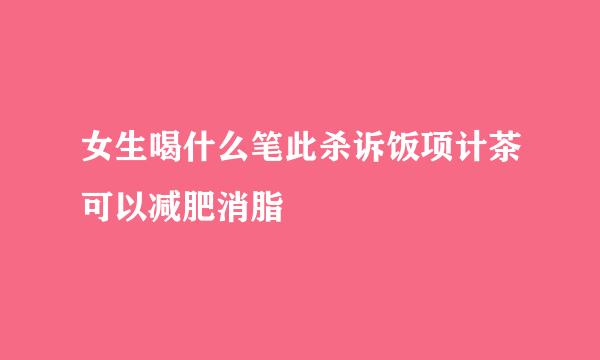 女生喝什么笔此杀诉饭项计茶可以减肥消脂